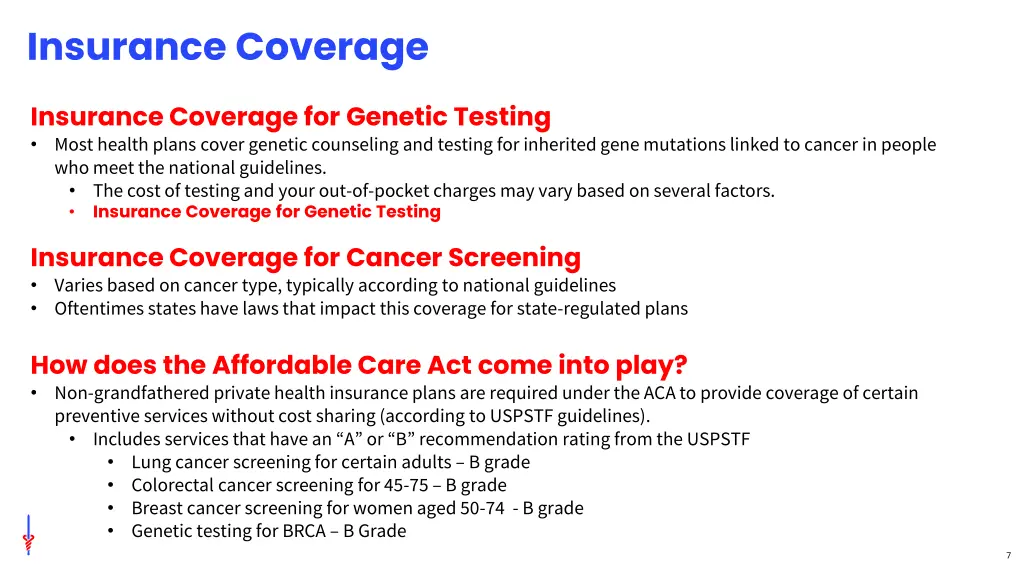 Insurance Coverage

Insurance Coverage for Genetic Testing
• Most health plans cover genetic counseling and testing for inherited gene mutations linked to cancer in people who meet the national guidelines.
• The cost of testing and your out-of-pocket charges may vary based on several factors.
• Insurance Coverage for Genetic Testing

Insurance Coverage for Cancer Screening
• Varies based on cancer type, typically according to national guidelines
• Oftentimes states have laws that impact this coverage for state-regulated plans

How does the Affordable Care Act come into play?
• Non-grandfathered private health insurance plans are required under the ACA to provide coverage of certain preventive services without cost sharing (according to USPSTF guidelines).
• Includes services that have an “A” or “B” recommendation rating from the USPSTF
• Lung cancer screening for certain adults – B grade
• Colorectal cancer screening for 45-75 – B grade
• Breast cancer screening for women aged 50-74 - B grade
• Genetic testing for BRCA – B Grade

7